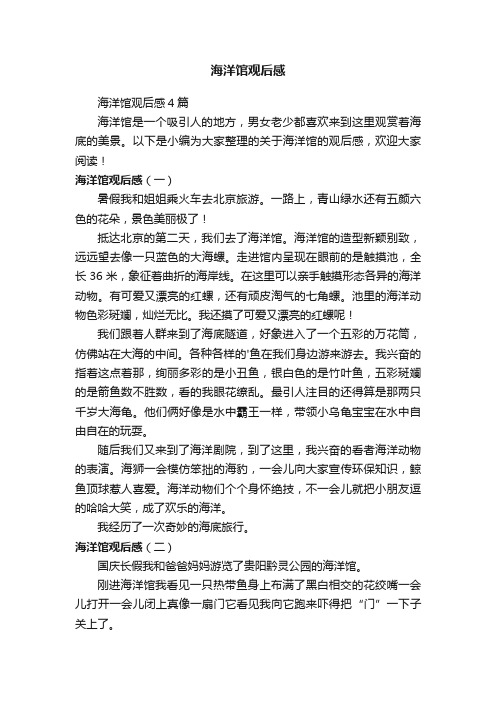 海洋馆观后感

海洋馆观后感4篇

海洋馆是一个吸引人的地方，男女老少都喜欢来到这里观赏着海底的美景。以下是小编为大家整理的关于海洋馆的观后感，欢迎大家阅读！

海洋馆观后感（一）

暑假我和姐姐乘火车去北京旅游。一路上，青山绿水还有五颜六色的花朵，景色美丽极了！

抵达北京的第二天，我们去了海洋馆。海洋馆的造型新颖别致，远远望去像一只蓝色的大海螺。走进馆内呈现在眼前的是触摸池，全长36米，象征着曲折的海岸线。在这里可以亲手触摸形态各异的海洋动物。有可爱又漂亮的红螺，还有顽皮淘气的七角螺。池里的海洋动物色彩斑斓，灿烂无比。我还摸了可爱又漂亮的红螺呢！

我们跟着人群来到了海底隧道，好象进入了一个五彩的万花筒，仿佛站在大海的中间。各种各样的'鱼在我们身边游来游去。我兴奋的指着这点着那，绚丽多彩的是小丑鱼，银白色的是竹叶鱼，五彩斑斓的是箭鱼数不胜数，看的我眼花缭乱。最引人注目的还得算是那两只千岁大海龟。他们俩好像是水中霸王一样，带领小乌龟宝宝在水中自由自在的玩耍。

随后我们又来到了海洋剧院，到了这里，我兴奋的看者海洋动物的表演。海狮一会模仿笨拙的海豹，一会儿向大家宣传环保知识，鲸鱼顶球惹人喜爱。海洋动物们个个身怀绝技，不一会儿就把小朋友逗的哈哈大笑，成了欢乐的海洋。

我经历了一次奇妙的海底旅行。

海洋馆观后感（二）

国庆长假我和爸爸妈妈游览了贵阳黔灵公园的海洋馆。

刚进海洋馆我看见一只热带鱼身上布满了黑白相交的花纹嘴一会儿打开一会儿闭上真像一扇门它看见我向它跑来吓得把“门”一下子关上了。